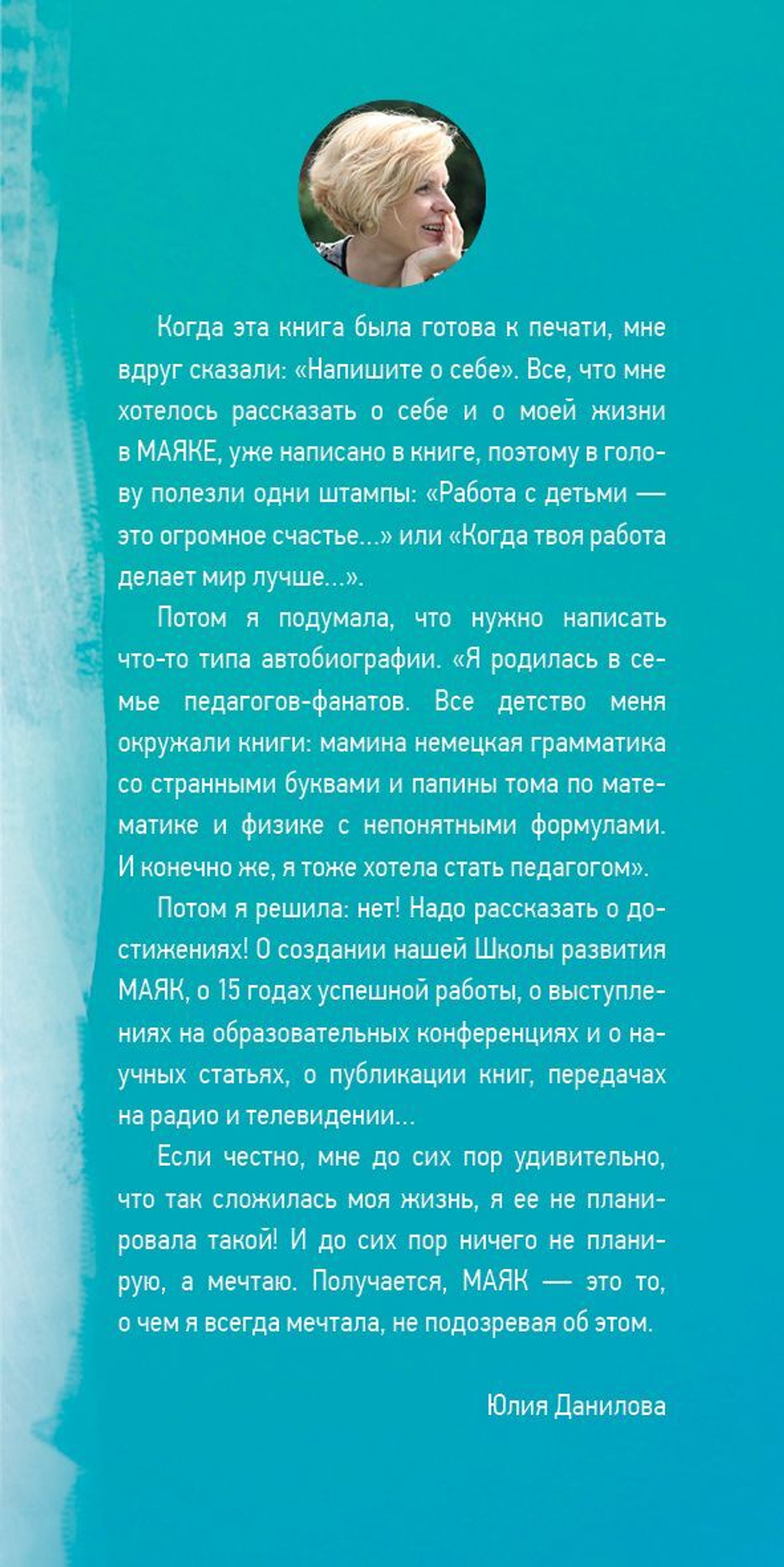 Когда эта книга была готова к печати, мне вдруг сказали: «Напишите о себе». Все, что мне хотелось рассказать о себе и о моей жизни в МАЯКЕ, уже написано в книге, поэтому в голову полезли одни штампы: «Работа с детьми — это огромное счастье...» или «Когда твоя работа делает мир лучше...».

Потом я подумала, что нужно написать что-то типа автобиографии. «Я родилась в семье педагогов-фанатов. Все детство меня окружали книги: мамина немецкая грамматика со странными буквами и папины тома по математике и физике с непонятными формулами. И конечно же, я тоже хотела стать педагогом».

Потом я решила: нет! Надо рассказать о достижениях! О создании нашей Школы развития МАЯК, о 15 годах успешной работы, о выступлениях на образовательных конференциях и о научных статьях, о публикации книг, передачах на радио и телевидении...

Если честно, мне до сих пор удивительно, что так сложилась моя жизнь, я ее не планировала такой! И до сих пор ничего не планирую, а мечтаю. Получается, МАЯК — это то, о чем я всегда мечтала, не подозревая об этом.

Юлия Данилова